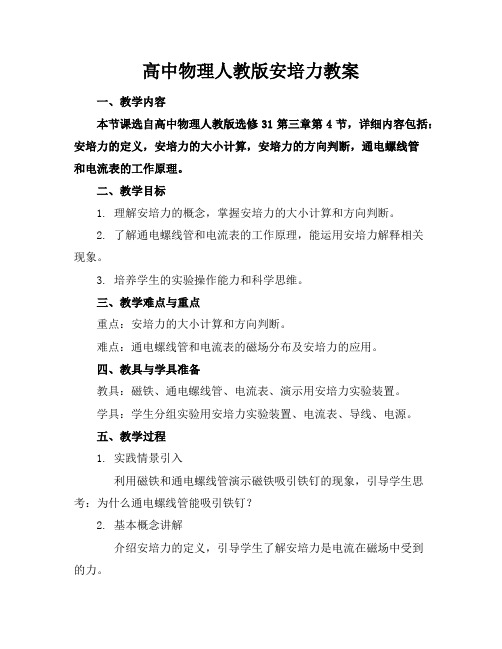 高中物理人教版安培力教案

一、教学内容

本节课选自高中物理人教版选修 31 第三章第 4 节，详细内容包括：安培力的定义，安培力的大小计算，安培力的方向判断，通电螺线管和电流表的工作原理。

二、教学目标

1. 理解安培力的概念，掌握安培力的大小计算和方向判断。

2. 了解通电螺线管和电流表的工作原理，能运用安培力解释相关现象。

3. 培养学生的实验操作能力和科学思维。

三、教学难点与重点

重点：安培力的大小计算和方向判断。

难点：通电螺线管和电流表的磁场分布及安培力的应用。

四、教具与学具准备

教具：磁铁、通电螺线管、电流表、演示用安培力实验装置。

学具：学生分组实验用安培力实验装置、电流表、导线、电源。

五、教学过程

1. 实践情景引入

利用磁铁和通电螺线管演示磁铁吸引铁钉的现象，引导学生思考：为什么通电螺线管能吸引铁钉？

2. 基本概念讲解

介绍安培力的定义，引导学生了解安培力是电流在磁场中受到的力。